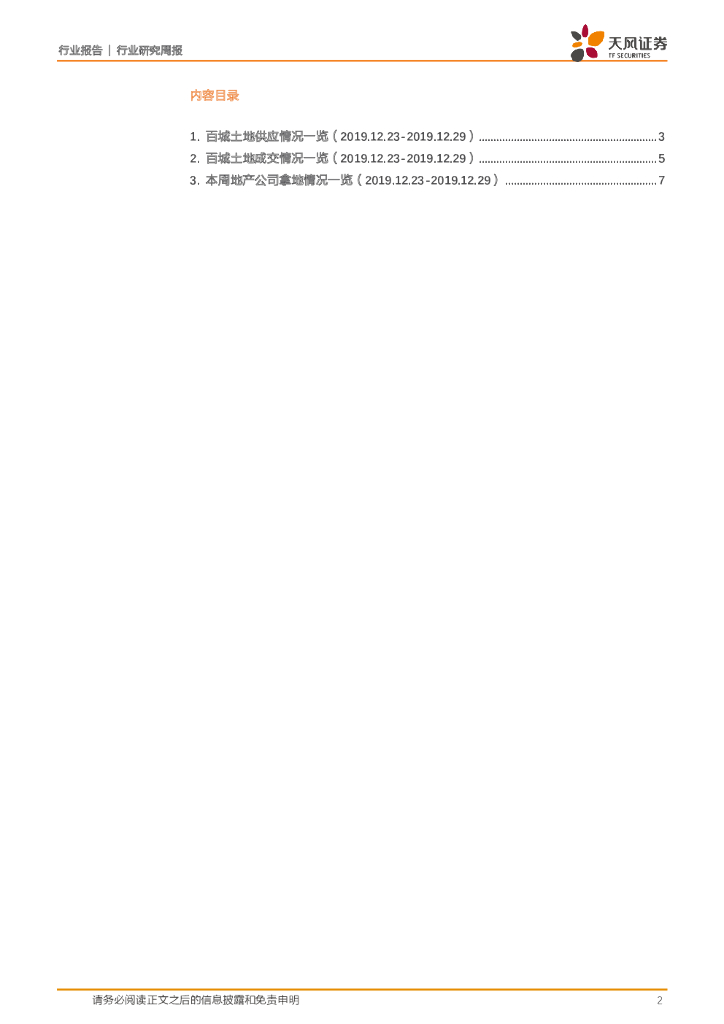 行业报告 | 行业研究周报

天风证券
TF SECURITIES

内容目录

1. 百城土地供应情况一览（2019.12.23-2019.12.29）3
2. 百城土地成交情况一览（2019.12.23-2019.12.29）5
3. 本周地产公司拿地情况一览（2019.12.23-2019.12.29）7

请务必阅读正文之后的信息披露和免责申明 2